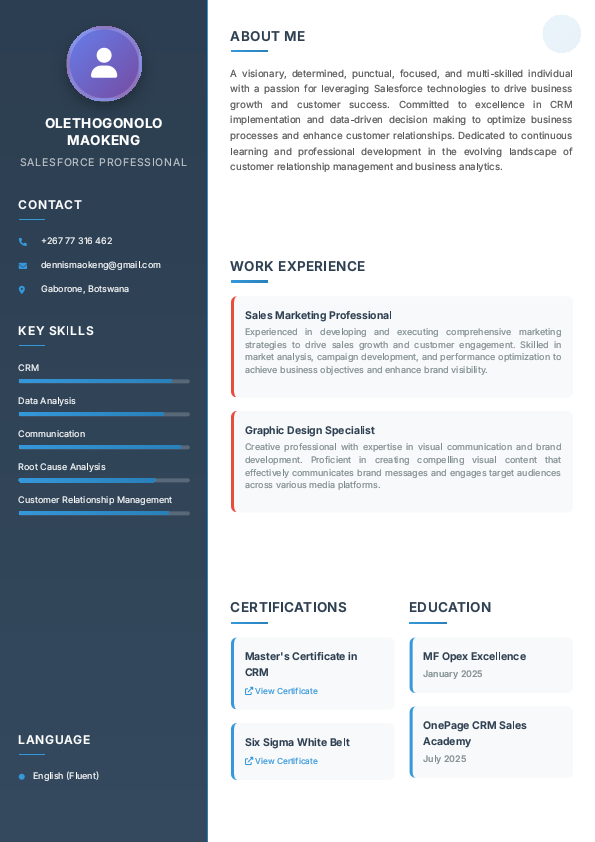 OLETHOGONOLO MAOKENG

SALESFORCE PROFESSIONAL

CONTACT

+267 77 316 462

dennismaokeng@gmail.com

Gaborone, Botswana

KEY SKILLS

CRM

Data Analysis

Communication

Root Cause Analysis

Customer Relationship Management

LANGUAGE

English (Fluent)

ABOUT ME

A visionary, determined, punctual, focused, and multi-skilled individual with a passion for leveraging Salesforce technologies to drive business growth and customer success. Committed to excellence in CRM implementation and data-driven decision making to optimize business processes and enhance customer relationships. Dedicated to continuous learning and professional development in the evolving landscape of customer relationship management and business analytics.

WORK EXPERIENCE

Sales Marketing Professional

Experienced in developing and executing comprehensive marketing strategies to drive sales growth and customer engagement. Skilled in market analysis, campaign development, and performance optimization to achieve business objectives and enhance brand visibility.

Graphic Design Specialist

Creative professional with expertise in visual communication and brand development. Proficient in creating compelling visual content that effectively communicates brand messages and engages target audiences across various media platforms.

CERTIFICATIONS

Master's Certificate in CRM

View Certificate

Six Sigma White Belt

View Certificate

EDUCATION

MF Opex Excellence

January 2025

OnePage CRM Sales Academy

July 2025